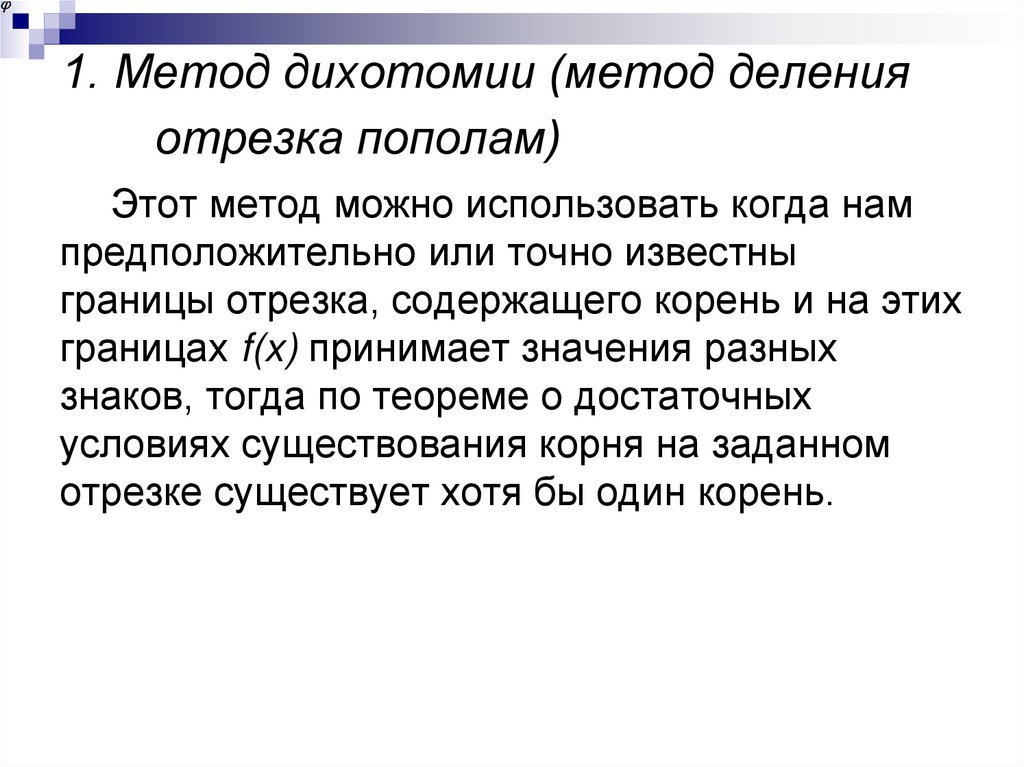 $\varphi$

1. Метод дихотомии (метод деления отрезка пополам)

Этот метод можно использовать когда нам предположительно или точно известны границы отрезка, содержащего корень и на этих границах $f(x)$ принимает значения разных знаков, тогда по теореме о достаточных условиях существования корня на заданном отрезке существует хотя бы один корень.